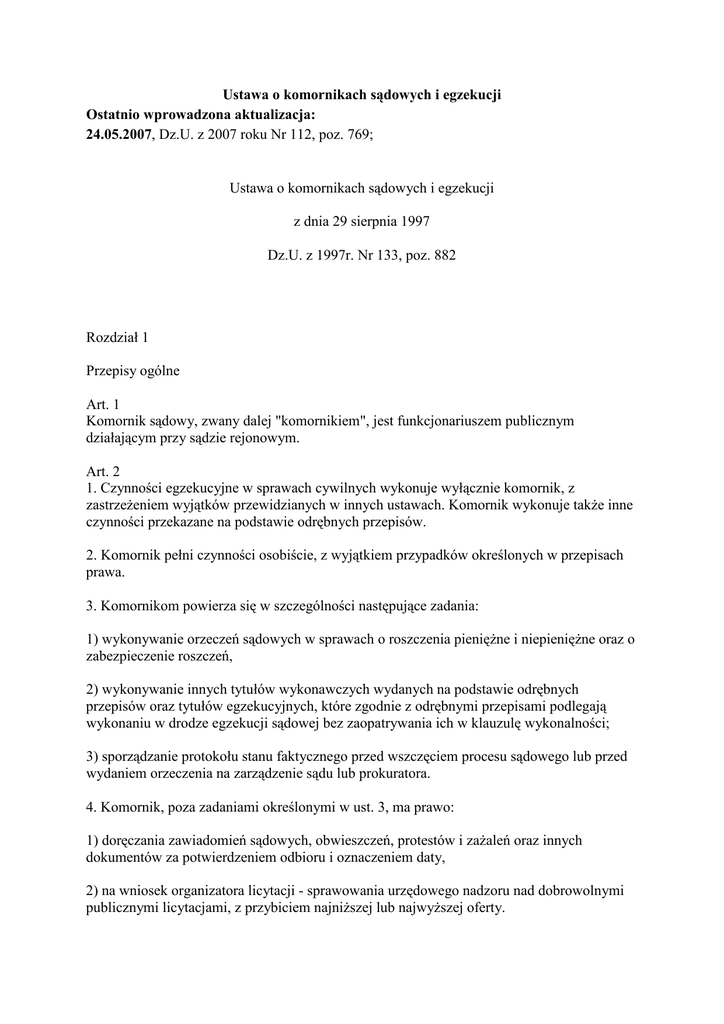 Ustawa o komornikach sądowych i egzekucji
Ostatnio wprowadzona aktualizacja:
24.05.2007, Dz.U. z 2007 roku Nr 112, poz. 769;

Ustawa o komornikach sądowych i egzekucji

z dnia 29 sierpnia 1997

Dz.U. z 1997r. Nr 133, poz. 882

Rozdział 1

Przepisy ogólne

Art. 1
Komornik sądowy, zwany dalej "komornikiem", jest funkcjonariuszem publicznym działającym przy sądzie rejonowym.

Art. 2
1. Czynności egzekucyjne w sprawach cywilnych wykonuje wyłącznie komornik, z zastrzeżeniem wyjątków przewidzianych w innych ustawach. Komornik wykonuje także inne czynności przekazane na podstawie odrębnych przepisów.

2. Komornik pełni czynności osobiście, z wyjątkiem przypadków określonych w przepisach prawa.

3. Komornikom powierza się w szczególności następujące zadania:

1) wykonywanie orzeczeń sądowych w sprawach o roszczenia pieniężne i niepieniężne oraz o zabezpieczenie roszczeń,

2) wykonywanie innych tytułów wykonawczych wydanych na podstawie odrębnych przepisów oraz tytułów egzekucyjnych, które zgodnie z odrębnymi przepisami podlegają wykonaniu w drodze egzekucji sądowej bez zaopatrywania ich w klauzulę wykonalności;

3) sporządzanie protokołu stanu faktycznego przed wszczęciem procesu sądowego lub przed wydaniem orzeczenia na zarządzenie sądu lub prokuratora.

4. Komornik, poza zadaniami określonymi w ust. 3, ma prawo:

1) doręczania zawiadomień sądowych, obwieszczeń, protestów i zażaleń oraz innych dokumentów za potwierdzeniem odbioru i oznaczeniem daty,

2) na wniosek organizatora licytacji - sprawowania urzędowego nadzoru nad dobrowolnymi publicznymi licytacjami, z przybiciem najniższej lub najwyższej oferty.